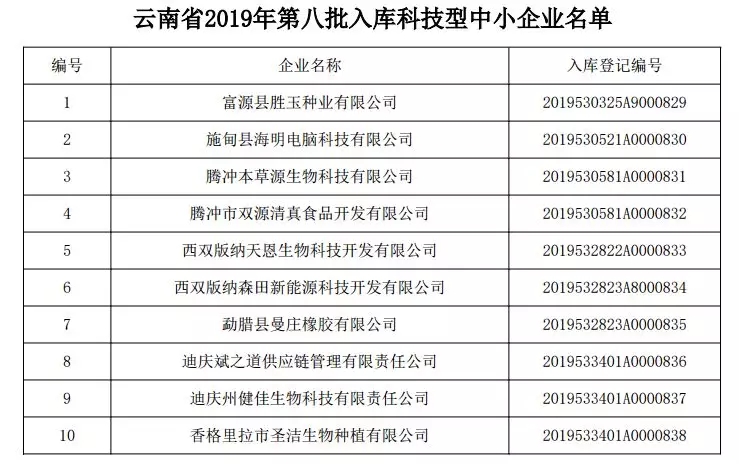 云南省2019年第八批入库科技型中小企业名单

| 编号 | 企业名称 | 入库登记编号 |
|---|---|---|
| 1 | 富源县胜玉种业有限公司 | 2019530325A9000829 |
| 2 | 施甸县海明电脑科技有限公司 | 2019530521A0000830 |
| 3 | 腾冲本草源生物科技有限公司 | 2019530581A0000831 |
| 4 | 腾冲市双源清真食品开发有限公司 | 2019530581A0000832 |
| 5 | 西双版纳天恩生物科技开发有限公司 | 2019532822A0000833 |
| 6 | 西双版纳森田新能源科技开发有限公司 | 2019532823A8000834 |
| 7 | 勐腊县曼庄橡胶有限公司 | 2019532823A0000835 |
| 8 | 迪庆斌之道供应链管理有限责任公司 | 2019533401A0000836 |
| 9 | 迪庆州健佳生物科技有限责任公司 | 2019533401A0000837 |
| 10 | 香格里拉市圣洁生物种植有限公司 | 2019533401A0000838 |